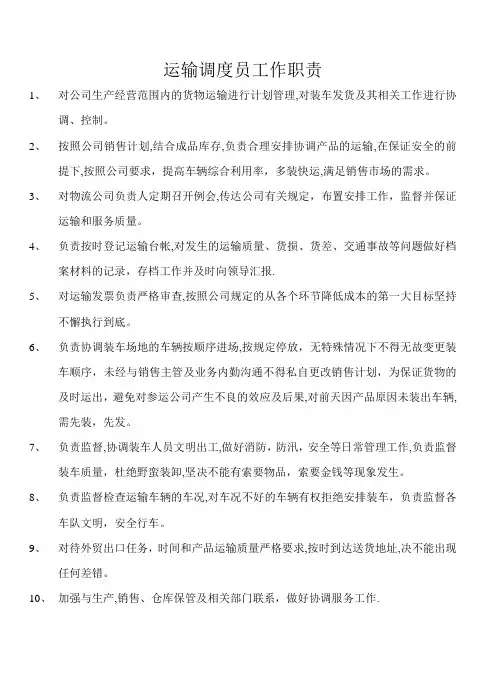 运输调度员工作职责

1、 对公司生产经营范围内的货物运输进行计划管理,对装车发货及其相关工作进行协调、控制。

2、 按照公司销售计划,结合成品库存,负责合理安排协调产品的运输,在保证安全的前提下,按照公司要求，提高车辆综合利用率，多装快运,满足销售市场的需求。

3、 对物流公司负责人定期召开例会,传达公司有关规定，布置安排工作，监督并保证运输和服务质量。

4、 负责按时登记运输台帐,对发生的运输质量、货损、货差、交通事故等问题做好档案材料的记录，存档工作并及时向领导汇报.

5、 对运输发票负责严格审查,按照公司规定的从各个环节降低成本的第一大目标坚持不懈执行到底。

6、 负责协调装车场地的车辆按顺序进场,按规定停放，无特殊情况下不得无故变更装车顺序，未经与销售主管及业务内勤沟通不得私自更改销售计划，为保证货物的及时运出，避免对参运公司产生不良的效应及后果,对前天因产品原因未装出车辆,需先装，先发。

7、 负责监督,协调装车人员文明出工,做好消防，防汛，安全等日常管理工作,负责监督装车质量，杜绝野蛮装卸,坚决不能有索要物品，索要金钱等现象发生。

8、 负责监督检查运输车辆的车况,对车况不好的车辆有权拒绝安排装车，负责监督各车队文明，安全行车。

9、 对待外贸出口任务，时间和产品运输质量严格要求,按时到达送货地址,决不能出现任何差错。

10、 加强与生产,销售、仓库保管及相关部门联系，做好协调服务工作.